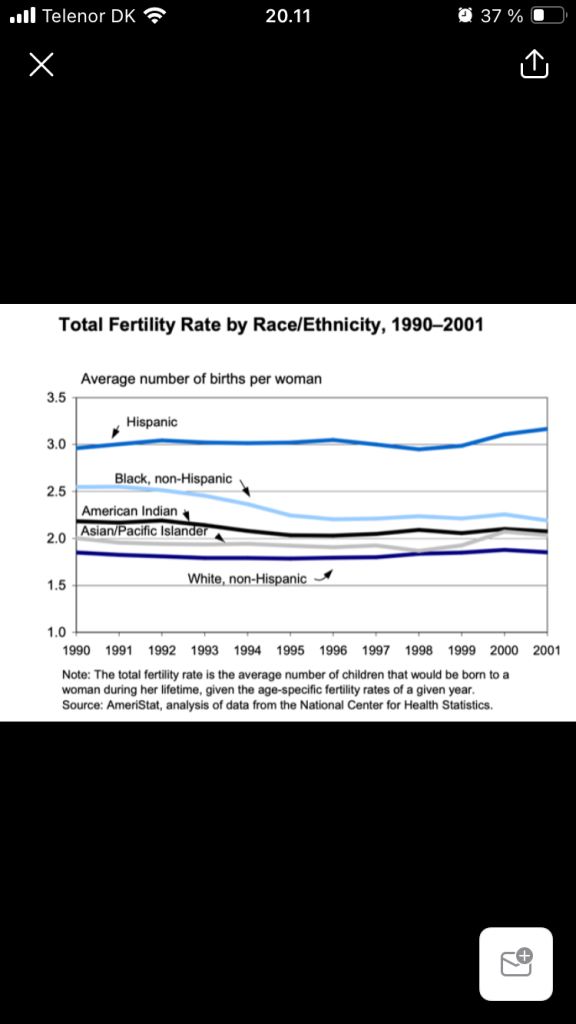 Telenor DK 20.11 37 %

Total Fertility Rate by Race/Ethnicity, 1990–2001

Average number of births per woman

3.5
3.0
2.5
2.0
1.5
1.0

Hispanic
Black, non-Hispanic
American Indian
Asian/Pacific Islander
White, non-Hispanic

1990 1991 1992 1993 1994 1995 1996 1997 1998 1999 2000 2001

Note: The total fertility rate is the average number of children that would be born to a woman during her lifetime, given the age-specific fertility rates of a given year.
Source: AmeriStat, analysis of data from the National Center for Health Statistics.